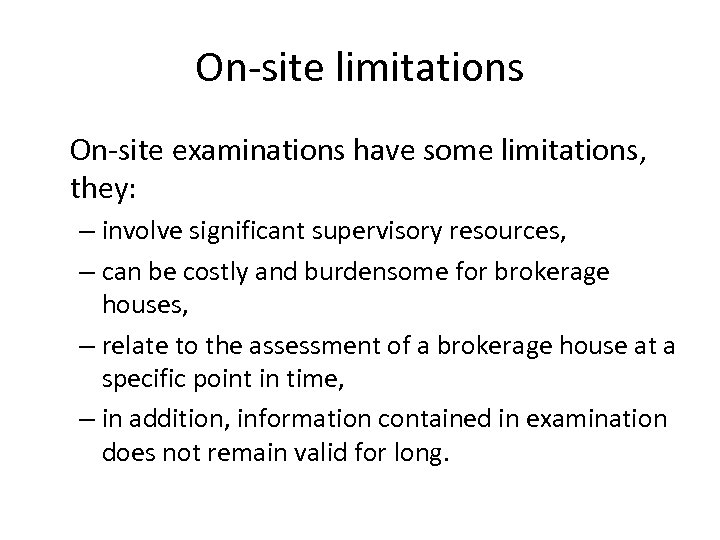 On-site limitations

On-site examinations have some limitations, they:

– involve significant supervisory resources,

– can be costly and burdensome for brokerage houses,

– relate to the assessment of a brokerage house at a specific point in time,

– in addition, information contained in examination does not remain valid for long.